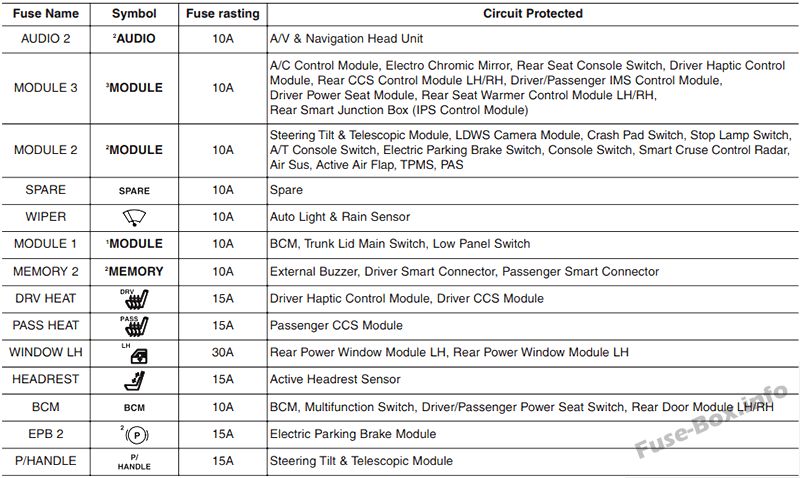 | Fuse Name | Symbol | Fuse rasting | Circuit Protected |
|---|---|---|---|
| AUDIO 2 | $^{2}$AUDIO | 10A | A/V & Navigation Head Unit |
| MODULE 3 | $^{3}$MODULE | 10A | A/C Control Module, Electro Chromic Mirror, Rear Seat Console Switch, Driver Haptic Control Module, Rear CCS Control Module LH/RH, Driver/Passenger IMS Control Module, Driver Power Seat Module, Rear Seat Warmer Control Module LH/RH, Rear Smart Junction Box (IPS Control Module) |
| MODULE 2 | $^{2}$MODULE | 10A | Steering Tilt & Telescopic Module, LDWS Camera Module, Crash Pad Switch, Stop Lamp Switch, A/T Console Switch, Electric Parking Brake Switch, Console Switch, Smart Cruse Control Radar, Air Sus, Active Air Flap, TPMS, PAS |
| SPARE | SPARE | 10A | Spare |
| WIPER | | 10A | Auto Light & Rain Sensor |
| MODULE 1 | $^{1}$MODULE | 10A | BCM, Trunk Lid Main Switch, Low Panel Switch |
| MEMORY 2 | $^{2}$MEMORY | 10A | External Buzzer, Driver Smart Connector, Passenger Smart Connector |
| DRV HEAT | DRV | 15A | Driver Haptic Control Module, Driver CCS Module |
| PASS HEAT | PASS | 15A | Passenger CCS Module |
| WINDOW LH | LH | 30A | Rear Power Window Module LH, Rear Power Window Module LH |
| HEADREST | | 15A | Active Headrest Sensor |
| BCM | BCM | 10A | BCM, Multifunction Switch, Driver/Passenger Power Seat Switch, Rear Door Module LH/RH |
| EPB 2 | $^{2}$(P) | 15A | Electric Parking Brake Module |
| P/HANDLE | P/ HANDLE | 15A | Steering Tilt & Telescopic Module |

Fuse-Box.info